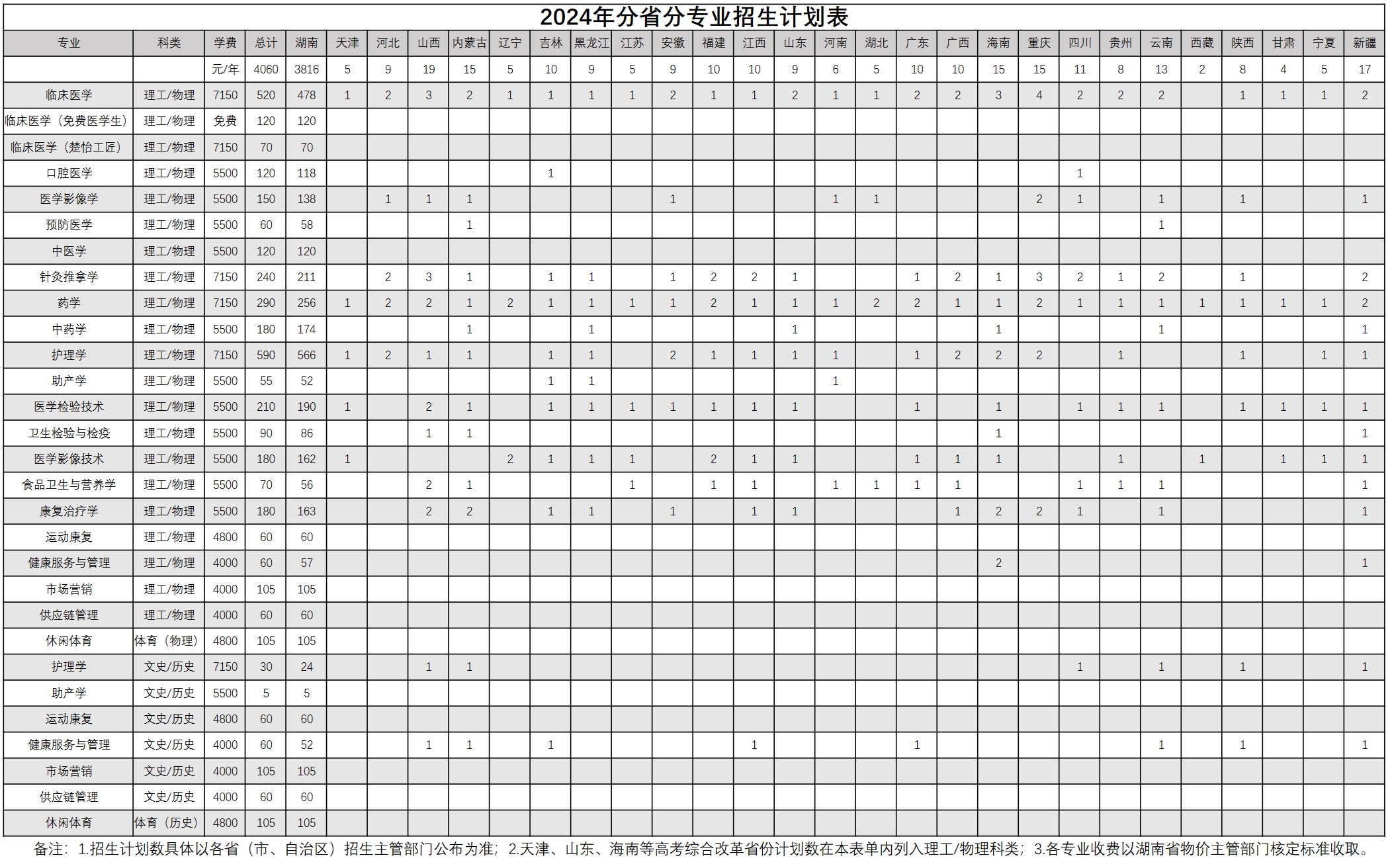 2024年分省分专业招生计划表

| 专业 | 科类 | 学费 | 总计 | 湖南 | 天津 | 河北 | 山西 | 内蒙古 | 辽宁 | 吉林 | 黑龙江 | 江苏 | 安徽 | 福建 | 江西 | 山东 | 河南 | 湖北 | 广东 | 广西 | 海南 | 重庆 | 四川 | 贵州 | 云南 | 西藏 | 陕西 | 甘肃 | 宁夏 | 新疆 |
|---|---|---|---|---|---|---|---|---|---|---|---|---|---|---|---|---|---|---|---|---|---|---|---|---|---|---|---|---|---|---|
| | | 元/年 | 4060 | 3816 | 5 | 9 | 19 | 15 | 5 | 10 | 9 | 5 | 9 | 10 | 10 | 9 | 6 | 5 | 10 | 10 | 15 | 15 | 11 | 8 | 13 | 2 | 8 | 4 | 5 | 17 |
| 临床医学 | 理工/物理 | 7150 | 520 | 478 | 1 | 2 | 3 | 2 | 1 | 1 | 1 | 1 | 2 | 1 | 1 | 2 | 1 | 1 | 2 | 2 | 3 | 4 | 2 | 2 | 2 | | 1 | 1 | 1 | 2 |
| 临床医学（免费医学生） | 理工/物理 | 免费 | 120 | 120 | | | | | | | | | | | | | | | | | | | | | | | | | | |
| 临床医学（楚怡工匠） | 理工/物理 | 7150 | 70 | 70 | | | | | | | | | | | | | | | | | | | | | | | | | | |
| 口腔医学 | 理工/物理 | 5500 | 120 | 118 | | | | | | 1 | | | | | | | | | | | | | 1 | | | | | | | |
| 医学影像学 | 理工/物理 | 5500 | 150 | 138 | | 1 | 1 | 1 | | | | | 1 | | | | 1 | 1 | | | | 2 | 1 | | 1 | | 1 | | | 1 |
| 预防医学 | 理工/物理 | 5500 | 60 | 58 | | | | 1 | | | | | | | | | | | | | | | | | 1 | | | | | |
| 中医学 | 理工/物理 | 5500 | 120 | 120 | | | | | | | | | | | | | | | | | | | | | | | | | | |
| 针灸推拿学 | 理工/物理 | 7150 | 240 | 211 | | 2 | 3 | 1 | | 1 | 1 | | 1 | 2 | 2 | 1 | | | 1 | 2 | 1 | 3 | 2 | 1 | 2 | | 1 | | | 2 |
| 药学 | 理工/物理 | 7150 | 290 | 256 | 1 | 2 | 2 | 1 | 2 | 1 | 1 | 1 | 1 | 2 | 1 | 1 | 1 | 2 | 2 | 1 | 1 | 2 | 1 | 1 | 1 | 1 | 1 | 1 | 1 | 2 |
| 中药学 | 理工/物理 | 5500 | 180 | 174 | | | | 1 | | | 1 | | | | | 1 | | | | | 1 | | | | 1 | | | | | 1 |
| 护理学 | 理工/物理 | 7150 | 590 | 566 | 1 | 2 | 1 | 1 | | 1 | 1 | | 2 | 1 | 1 | 1 | 1 | | 1 | 2 | 2 | 2 | | 1 | | | 1 | | 1 | 1 |
| 助产学 | 理工/物理 | 5500 | 55 | 52 | | | | | | 1 | 1 | | | | | | 1 | | | | | | | | | | | | | |
| 医学检验技术 | 理工/物理 | 5500 | 210 | 190 | 1 | | 2 | 1 | | 1 | 1 | 1 | 1 | 1 | 1 | 1 | | | 1 | | 1 | | 1 | 1 | 1 | | 1 | 1 | 1 | 1 |
| 卫生检验与检疫 | 理工/物理 | 5500 | 90 | 86 | | | 1 | 1 | | | | | | | | | | | | | 1 | | | | | | | | | 1 |
| 医学影像技术 | 理工/物理 | 5500 | 180 | 162 | 1 | | | | 2 | 1 | 1 | 1 | | 2 | 1 | 1 | | | 1 | 1 | 1 | | | 1 | | 1 | | 1 | 1 | 1 |
| 食品卫生与营养学 | 理工/物理 | 5500 | 70 | 56 | | | 2 | 1 | | | | 1 | | 1 | 1 | | 1 | 1 | 1 | 1 | | | 1 | 1 | 1 | | | | | 1 |
| 康复治疗学 | 理工/物理 | 5500 | 180 | 163 | | | 2 | 2 | | 1 | 1 | | 1 | | 1 | 1 | | | | 1 | 2 | 2 | 1 | | 1 | | | | | 1 |
| 运动康复 | 理工/物理 | 4800 | 60 | 60 | | | | | | | | | | | | | | | | | | | | | | | | | | |
| 健康服务与管理 | 理工/物理 | 4000 | 60 | 57 | | | | | | | | | | | | | | | | | 2 | | | | | | | | | 1 |
| 市场营销 | 理工/物理 | 4000 | 105 | 105 | | | | | | | | | | | | | | | | | | | | | | | | | | |
| 供应链管理 | 理工/物理 | 4000 | 60 | 60 | | | | | | | | | | | | | | | | | | | | | | | | | | |
| 休闲体育 | 体育（物理） | 4800 | 105 | 105 | | | | | | | | | | | | | | | | | | | | | | | | | | |
| 护理学 | 文史/历史 | 7150 | 30 | 24 | | | 1 | 1 | | | | | | | | | | | | | | | 1 | | 1 | | 1 | | | 1 |
| 助产学 | 文史/历史 | 5500 | 5 | 5 | | | | | | | | | | | | | | | | | | | | | | | | | | |
| 运动康复 | 文史/历史 | 4800 | 60 | 60 | | | | | | | | | | | | | | | | | | | | | | | | | | |
| 健康服务与管理 | 文史/历史 | 4000 | 60 | 52 | | | 1 | 1 | | 1 | | | | | 1 | | | | 1 | | | | | | 1 | | 1 | | | 1 |
| 市场营销 | 文史/历史 | 4000 | 105 | 105 | | | | | | | | | | | | | | | | | | | | | | | | | | |
| 供应链管理 | 文史/历史 | 4000 | 60 | 60 | | | | | | | | | | | | | | | | | | | | | | | | | | |
| 休闲体育 | 体育（历史） | 4800 | 105 | 105 | | | | | | | | | | | | | | | | | | | | | | | | | | |

备注：1.招生计划数具体以各省（市、自治区）招生主管部门公布为准；2.天津、山东、海南等高考综合改革省份计划数在本表单内列入理工/物理科类；3.各专业收费以湖南省物价主管部门核定标准收取。